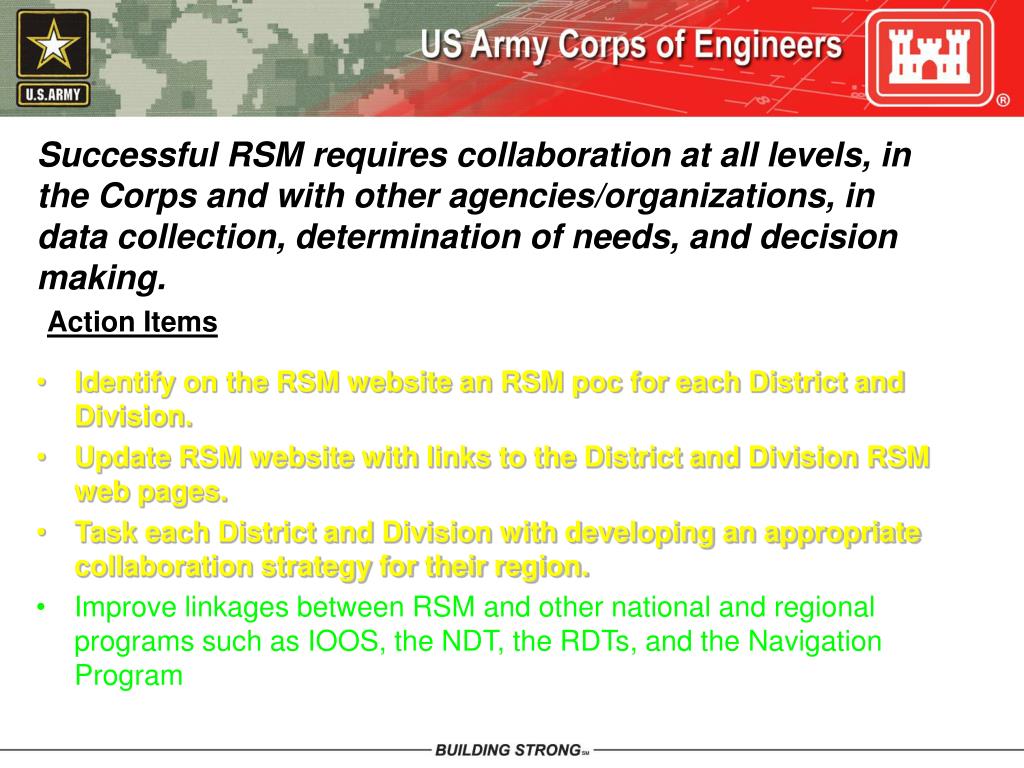 U.S.ARMY

US Army Corps of Engineers

®

Successful RSM requires collaboration at all levels, in the Corps and with other agencies/organizations, in data collection, determination of needs, and decision making.

Action Items

• Identify on the RSM website an RSM poc for each District and Division.
• Update RSM website with links to the District and Division RSM web pages.
• Task each District and Division with developing an appropriate collaboration strategy for their region.
• Improve linkages between RSM and other national and regional programs such as IOOS, the NDT, the RDTs, and the Navigation Program

BUILDING STRONG℠